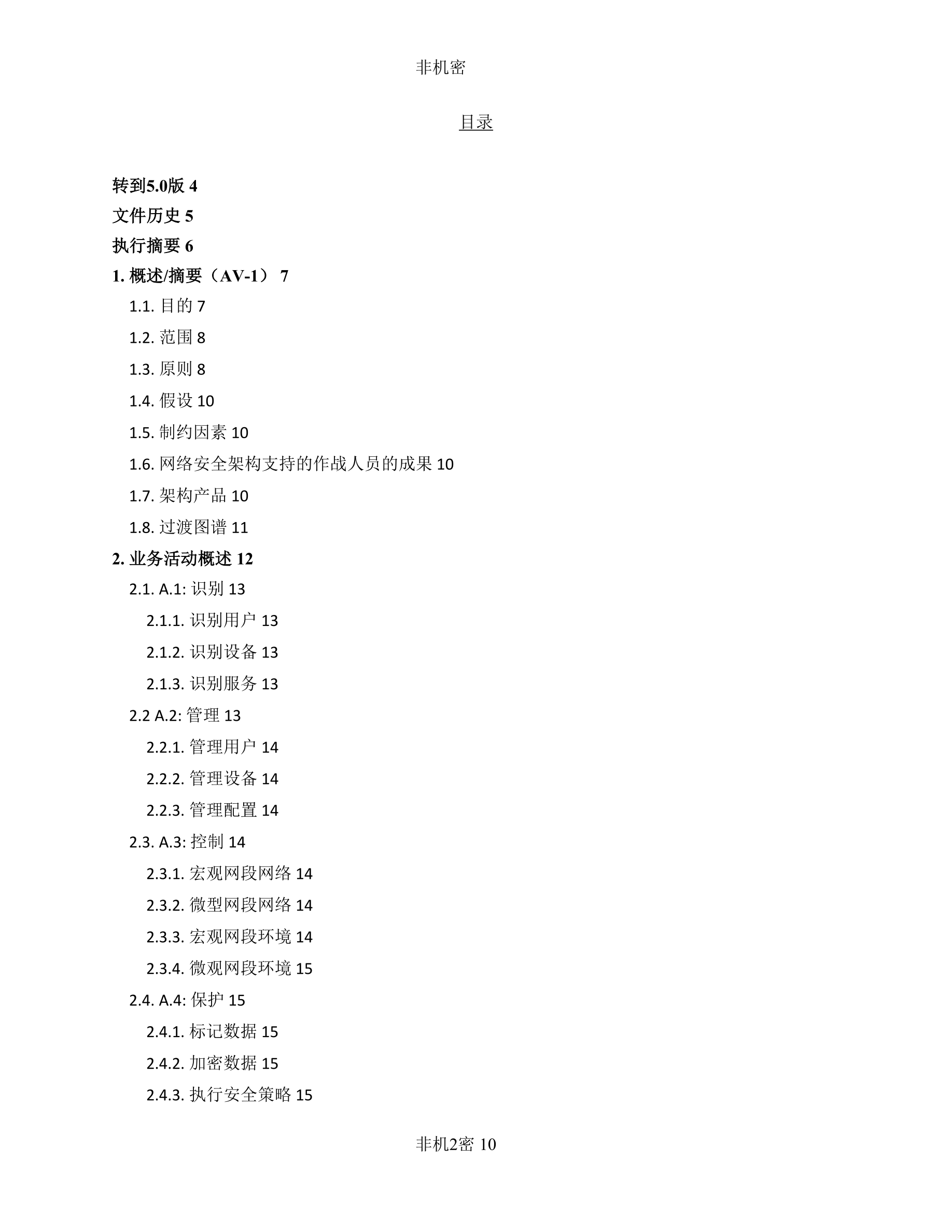 非机密

目录

转到5.0版 4
文件历史 5
执行摘要 6
1. 概述/摘要（AV-1） 7
1.1. 目的 7
1.2. 范围 8
1.3. 原则 8
1.4. 假设 10
1.5. 制约因素 10
1.6. 网络安全架构支持的作战人员的成果 10
1.7. 架构产品 10
1.8. 过渡图谱 11
2. 业务活动概述 12
2.1. A.1: 识别 13
2.1.1. 识别用户 13
2.1.2. 识别设备 13
2.1.3. 识别服务 13
2.2 A.2: 管理 13
2.2.1. 管理用户 14
2.2.2. 管理设备 14
2.2.3. 管理配置 14
2.3. A.3: 控制 14
2.3.1. 宏观网段网络 14
2.3.2. 微型网段网络 14
2.3.3. 宏观网段环境 14
2.3.4. 微观网段环境 15
2.4. A.4: 保护 15
2.4.1. 标记数据 15
2.4.2. 加密数据 15
2.4.3. 执行安全策略 15

非机2密 10